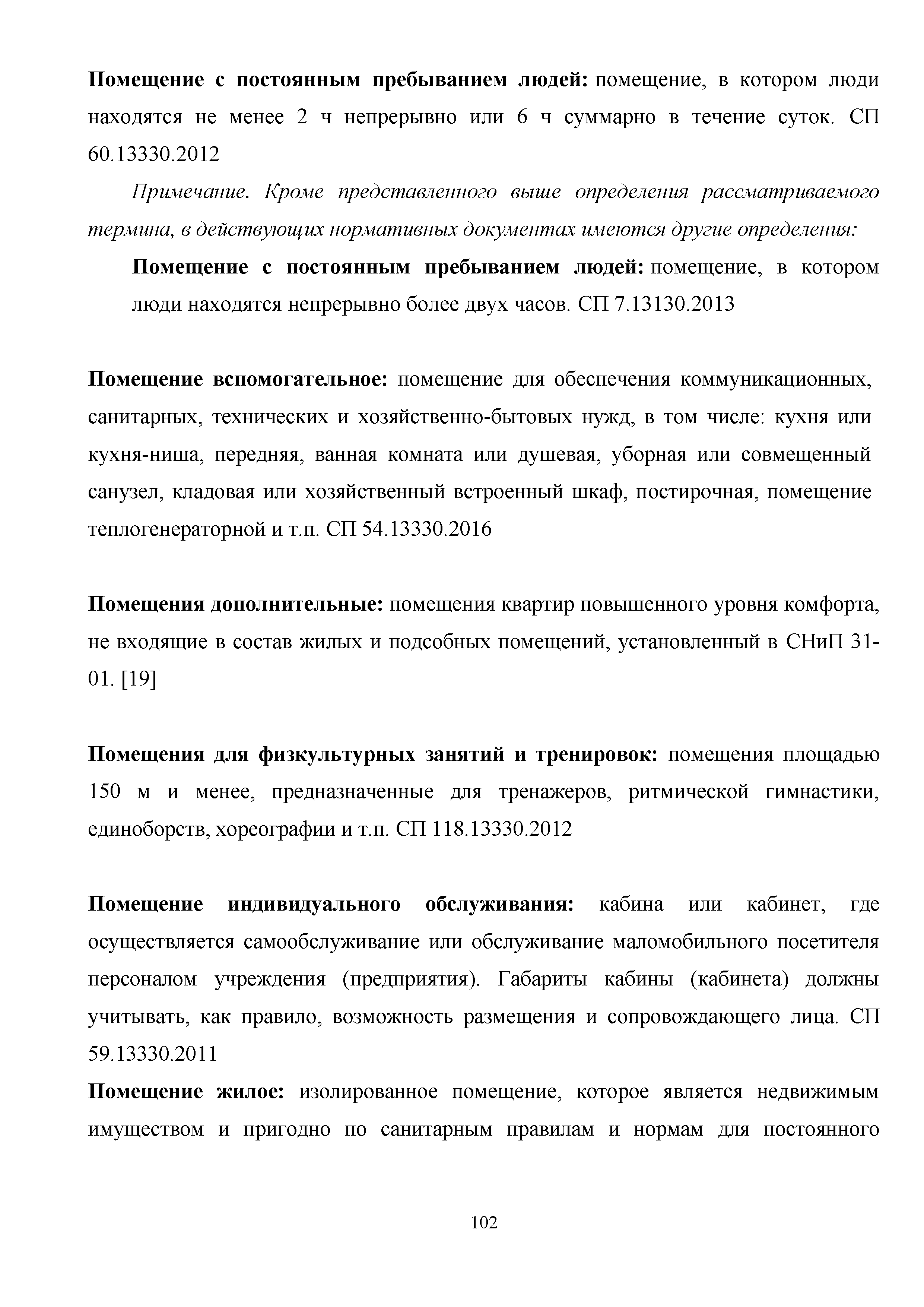 Помещение с постоянным пребыванием людей: помещение, в котором люди находятся не менее 2 ч непрерывно или 6 ч суммарно в течение суток. СП 60.13330.2012

Примечание. Кроме представленного выше определения рассматриваемого термина, в действующих нормативных документах имеются другие определения:

Помещение с постоянным пребыванием людей: помещение, в котором люди находятся непрерывно более двух часов. СП 7.13130.2013

Помещение вспомогательное: помещение для обеспечения коммуникационных, санитарных, технических и хозяйственно-бытовых нужд, в том числе: кухня или кухня-ниша, передняя, ванная комната или душевая, уборная или совмещенный санузел, кладовая или хозяйственный встроенный шкаф, постирочная, помещение теплогенераторной и т.п. СП 54.13330.2016

Помещения дополнительные: помещения квартир повышенного уровня комфорта, не входящие в состав жилых и подсобных помещений, установленный в СНиП 31-01. [19]

Помещения для физкультурных занятий и тренировок: помещения площадью 150 м и менее, предназначенные для тренажеров, ритмической гимнастики, единоборств, хореографии и т.п. СП 118.13330.2012

Помещение индивидуального обслуживания: кабина или кабинет, где осуществляется самообслуживание или обслуживание маломобильного посетителя персоналом учреждения (предприятия). Габариты кабины (кабинета) должны учитывать, как правило, возможность размещения и сопровождающего лица. СП 59.13330.2011

Помещение жилое: изолированное помещение, которое является недвижимым имуществом и пригодно по санитарным правилам и нормам для постоянного

102